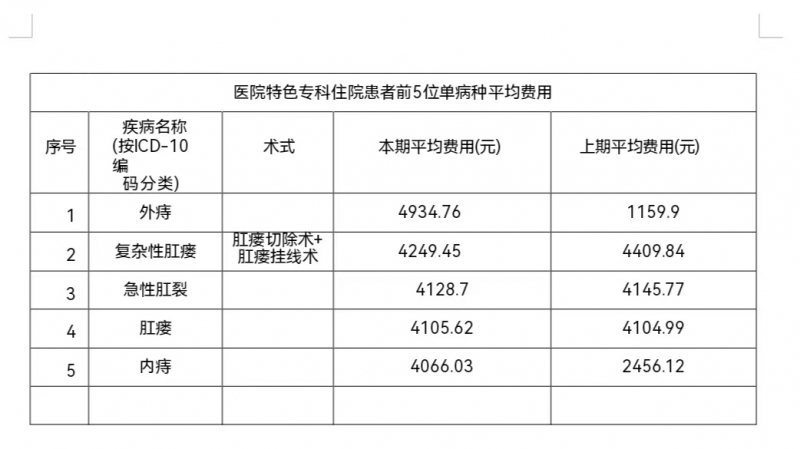 | 医院特色专科住院患者前5位单病种平均费用 | | | | |
|---|---|---|---|---|
| 序号 | 疾病名称(按ICD-10编码分类) | 术式 | 本期平均费用(元) | 上期平均费用(元) |
| 1 | 外痔 | | 4934.76 | 1159.9 |
| 2 | 复杂性肛瘘 | 肛瘘切除术+肛瘘挂线术 | 4249.45 | 4409.84 |
| 3 | 急性肛裂 | | 4128.7 | 4145.77 |
| 4 | 肛瘘 | | 4105.62 | 4104.99 |
| 5 | 内痔 | | 4066.03 | 2456.12 |
| | | | | |